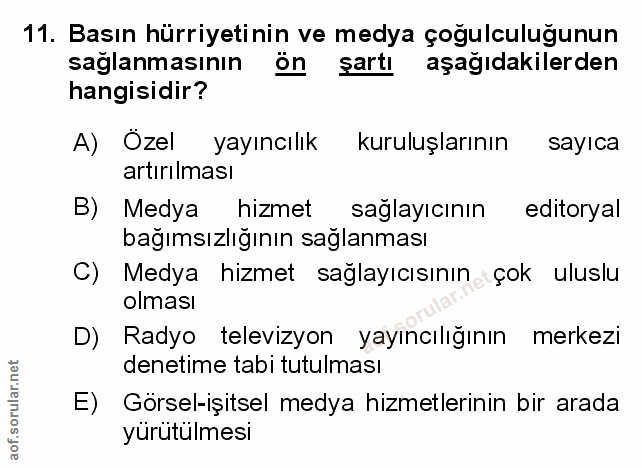 11. Basın hürriyetinin ve medya çoğulculuğunun sağlanmasının ön şartı aşağıdakilerden hangisidir?

A) Özel yayıncılık kuruluşlarının sayıca artırılması

B) Medya hizmet sağlayıcının editoryal bağımsızlığının sağlanması

C) Medya hizmet sağlayıcısının çok uluslu olması

D) Radyo televizyon yayıncılığının merkezi denetime tabi tutulması

E) Görsel-işitsel medya hizmetlerinin bir arada yürütülmesi

aof.sorular.net